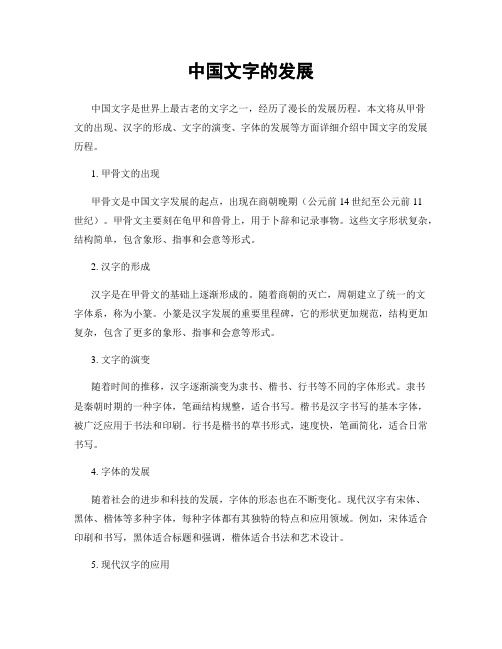 中国文字的发展

中国文字是世界上最古老的文字之一，经历了漫长的发展历程。本文将从甲骨文的出现、汉字的形成、文字的演变、字体的发展等方面详细介绍中国文字的发展历程。

1. 甲骨文的出现

甲骨文是中国文字发展的起点，出现在商朝晚期（公元前 14 世纪至公元前 11 世纪）。甲骨文主要刻在龟甲和兽骨上，用于卜辞和记录事物。这些文字形状复杂，结构简单，包含象形、指事和会意等形式。

2. 汉字的形成

汉字是在甲骨文的基础上逐渐形成的。随着商朝的灭亡，周朝建立了统一的文字体系，称为小篆。小篆是汉字发展的重要里程碑，它的形状更加规范，结构更加复杂，包含了更多的象形、指事和会意等形式。

3. 文字的演变

随着时间的推移，汉字逐渐演变为隶书、楷书、行书等不同的字体形式。隶书是秦朝时期的一种字体，笔画结构规整，适合书写。楷书是汉字书写的基本字体，被广泛应用于书法和印刷。行书是楷书的草书形式，速度快，笔画简化，适合日常书写。

4. 字体的发展

随着社会的进步和科技的发展，字体的形态也在不断变化。现代汉字有宋体、黑体、楷体等多种字体，每种字体都有其独特的特点和应用领域。例如，宋体适合印刷和书写，黑体适合标题和强调，楷体适合书法和艺术设计。

5. 现代汉字的应用